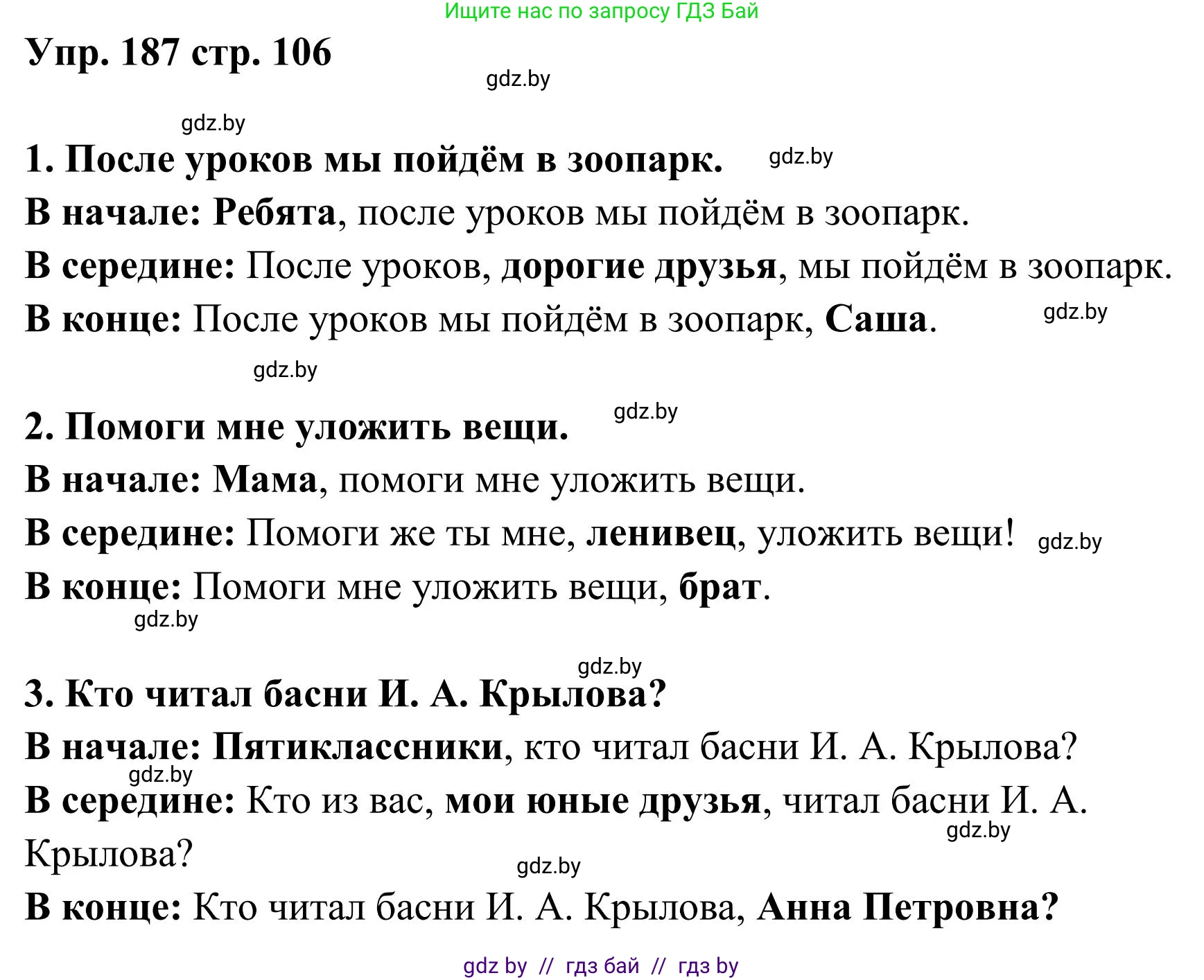 Ищите нас по запросу ГДЗ Бай

Упр. 187 стр. 106

gdz.by

gdz.by

1. После уроков мы пойдём в зоопарк. gdz.by

В начале: Ребята, после уроков мы пойдём в зоопарк.

В середине: После уроков, дорогие друзья, мы пойдём в зоопарк.

В конце: После уроков мы пойдём в зоопарк, Саша. gdz.by

gdz.by

2. Помоги мне уложить вещи. gdz.by

В начале: Мама, помоги мне уложить вещи.

В середине: Помоги же ты мне, ленивец, уложить вещи! gdz.by

В конце: Помоги мне уложить вещи, брат.

gdz.by

gdz.by

3. Кто читал басни И. А. Крылова?

В начале: Пятиклассники, кто читал басни И. А. Крылова?

gdz.by

В середине: Кто из вас, мои юные друзья, читал басни И. А. Крылова?

gdz.by

gdz.by

В конце: Кто читал басни И. А. Крылова, Анна Петровна?

gdz by // гдз бай // гдз by